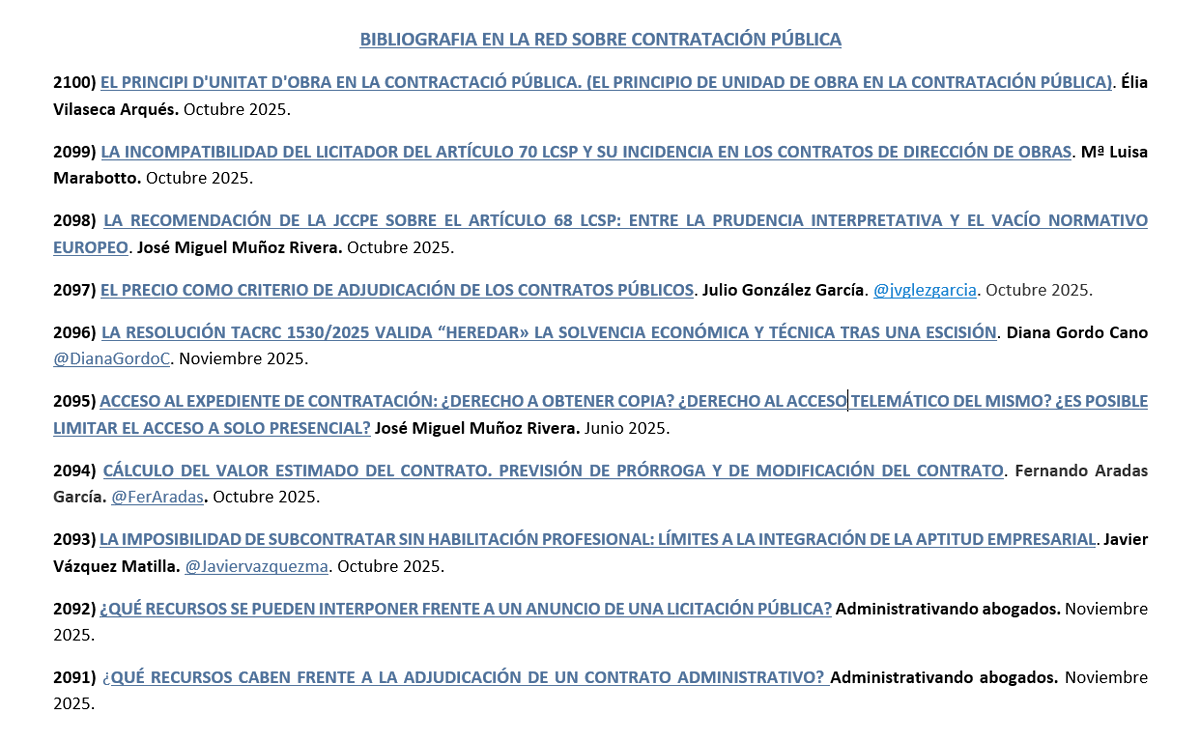 BIBLIOGRAFIA EN LA RED SOBRE CONTRATACIÓN PÚBLICA

2100) EL PRINCIPI D'UNITAT D'OBRA EN LA CONTRACTACIÓ PÚBLICA. (EL PRINCIPIO DE UNIDAD DE OBRA EN LA CONTRATACIÓN PÚBLICA). Élia Vilaseca Arqués. Octubre 2025.

2099) LA INCOMPATIBILIDAD DEL LICITADOR DEL ARTÍCULO 70 LCSP Y SU INCIDENCIA EN LOS CONTRATOS DE DIRECCIÓN DE OBRAS. Mª Luisa Marabotto. Octubre 2025.

2098) LA RECOMENDACIÓN DE LA JCCPE SOBRE EL ARTÍCULO 68 LCSP: ENTRE LA PRUDENCIA INTERPRETATIVA Y EL VACÍO NORMATIVO EUROPEO. José Miguel Muñoz Rivera. Octubre 2025.

2097) EL PRECIO COMO CRITERIO DE ADJUDICACIÓN DE LOS CONTRATOS PÚBLICOS. Julio González García. @jvglezgarcia. Octubre 2025.

2096) LA RESOLUCIÓN TACRC 1530/2025 VALIDA “HEREDAR» LA SOLVENCIA ECONÓMICA Y TÉCNICA TRAS UNA ESCISIÓN. Diana Gordo Cano @DianaGordoC. Noviembre 2025.

2095) ACCESO AL EXPEDIENTE DE CONTRATACIÓN: ¿DERECHO A OBTENER COPIA? ¿DERECHO AL ACCESO TELEMÁTICO DEL MISMO? ¿ES POSIBLE LIMITAR EL ACCESO A SOLO PRESENCIAL? José Miguel Muñoz Rivera. Junio 2025.

2094) CÁLCULO DEL VALOR ESTIMADO DEL CONTRATO. PREVISIÓN DE PRÓRROGA Y DE MODIFICACIÓN DEL CONTRATO. Fernando Aradas García. @FerAradas. Octubre 2025.

2093) LA IMPOSIBILIDAD DE SUBCONTRATAR SIN HABILITACIÓN PROFESIONAL: LÍMITES A LA INTEGRACIÓN DE LA APTITUD EMPRESARIAL. Javier Vázquez Matilla. @Javiervazquezma. Octubre 2025.

2092) ¿QUÉ RECURSOS SE PUEDEN INTERPONER FRENTE A UN ANUNCIO DE UNA LICITACIÓN PÚBLICA? Administrativando abogados. Noviembre 2025.

2091) ¿QUÉ RECURSOS CABEN FRENTE A LA ADJUDICACIÓN DE UN CONTRATO ADMINISTRATIVO? Administrativando abogados. Noviembre 2025.